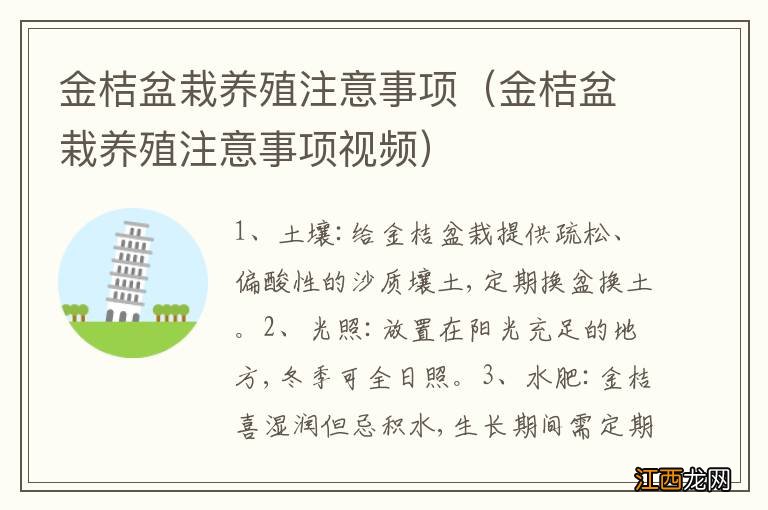 金桔盆栽养殖注意事项（金桔盆栽养殖注意事项视频）

1、土壤：给金桔盆栽提供疏松、偏酸性的沙质壤土，定期换盆换土。2、光照：放置在阳光充足的地方，冬季可全日照。3、水肥：金桔喜湿润但忌积水，生长期间需定期

江西龙网